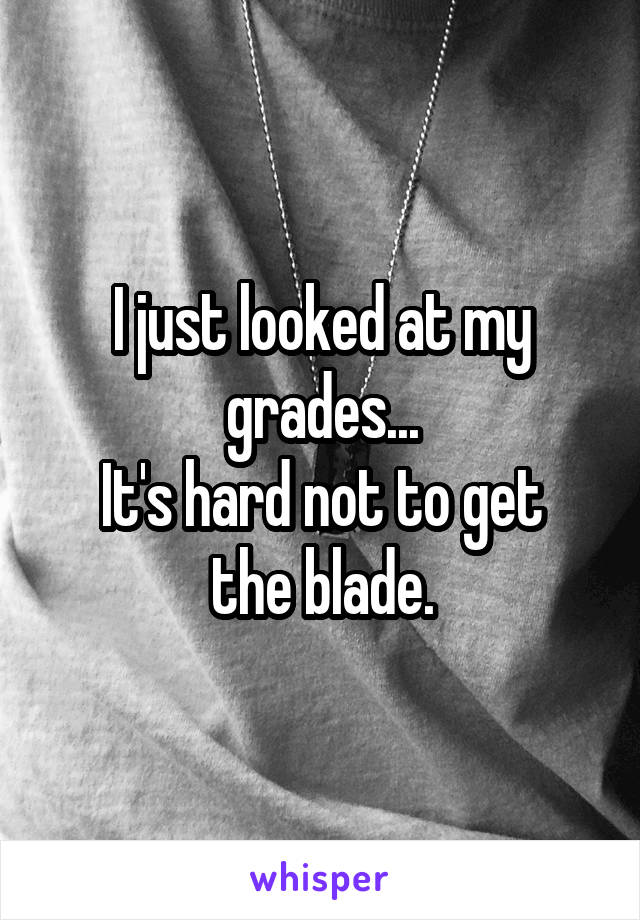 I just looked at my grades...
It's hard not to get the blade.

whisper